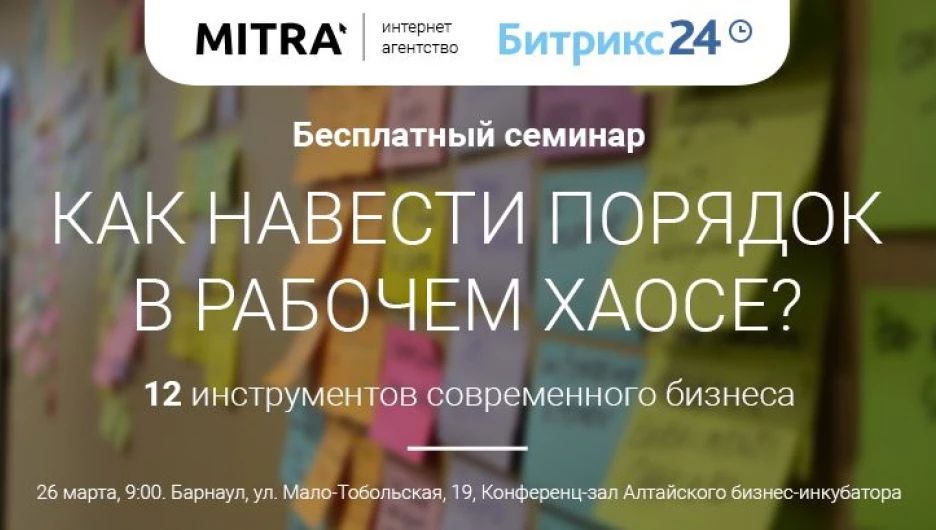 MITRA интернет агентство Битрикс24

Бесплатный семинар

КАК НАВЕСТИ ПОРЯДОК В РАБОЧЕМ ХАОСЕ?

12 инструментов современного бизнеса

26 марта, 9:00. Барнаул, ул. Мало-Тобольская, 19, Конференц-зал Алтайского бизнес-инкубатора